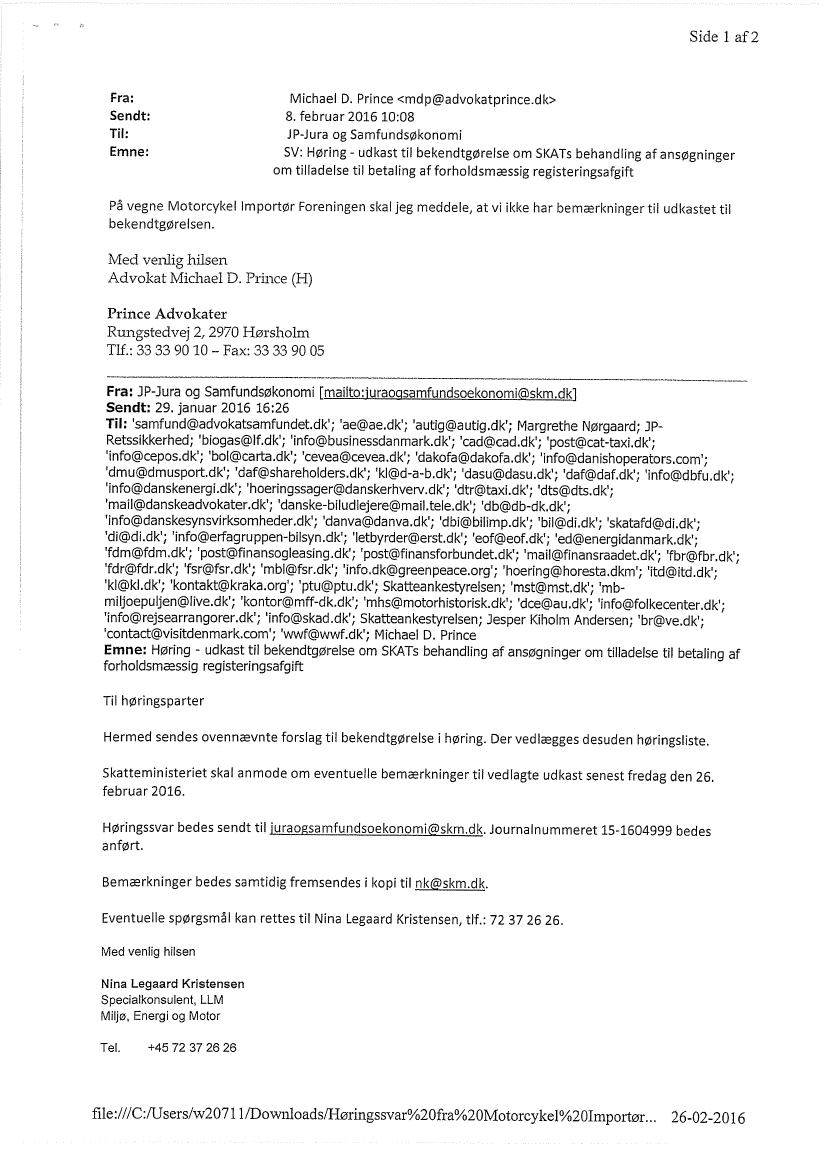 Side 1 af 2

Fra: Michael D. Prince <mdp@advokatprince.dk>
Sendt: 8. februar 2016 10:08
Til: JP-Jura og Samfundsøkonomi
Emne: SV: Høring - udkast til bekendtgørelse om SKATs behandling af ansøgninger om tilladelse til betaling af forholdsmæssig registeringsafgift

På vegne Motorcykel Importør Foreningen skal jeg meddele, at vi ikke har bemærkninger til udkastet til bekendtgørelsen.

Med venlig hilsen
Advokat Michael D. Prince (H)

Prince Advokater
Rungstedvej 2, 2970 Hørsholm
Tlf.: 33 33 90 10 – Fax: 33 33 90 05

Fra: JP-Jura og Samfundsøkonomi [mailto:juraogsamfundsoekonomi@skm.dk]
Sendt: 29. januar 2016 16:26
Til: 'samfund@advokatsamfundet.dk'; 'ae@ae.dk'; 'autig@autig.dk'; Margrethe Nørgaard; JP-Retssikkerhed; 'biogas@lf.dk'; 'info@businessdanmark.dk'; 'cad@cad.dk'; 'post@cat-taxi.dk'; 'info@cepos.dk'; 'bol@carta.dk'; 'cevea@cevea.dk'; 'dakofa@dakofa.dk'; 'info@danishoperators.com'; 'dmu@dmusport.dk'; 'daf@shareholders.dk'; 'kl@d-a-b.dk'; 'dasu@dasu.dk'; 'daf@daf.dk'; 'info@dbfu.dk'; 'info@danskenergi.dk'; 'hoeringssager@danskerhverv.dk'; 'dtr@taxi.dk'; 'dts@dts.dk'; 'mail@danskeadvokater.dk'; 'danske-biludlejere@mail.tele.dk'; 'db@db-dk.dk'; 'info@danskesynsvirksomheder.dk'; 'danva@danva.dk'; 'dbi@bilimp.dk'; 'bil@di.dk'; 'skatafd@di.dk'; 'di@di.dk'; 'info@erfagruppen-bilsyn.dk'; 'letbyrder@erst.dk'; 'eof@eof.dk'; 'ed@energidanmark.dk'; 'fdm@fdm.dk'; 'post@finansogleasing.dk'; 'post@finansforbundet.dk'; 'mail@finansraadet.dk'; 'fbr@fbr.dk'; 'fdr@fdr.dk'; 'fsr@fsr.dk'; 'mbl@fsr.dk'; 'info.dk@greenpeace.org'; 'hoering@horesta.dkm'; 'itd@itd.dk'; 'kl@kl.dk'; 'kontakt@kraka.org'; 'ptu@ptu.dk'; Skatteankestyrelsen; 'mst@mst.dk'; 'mb-miljoepuljen@live.dk'; 'kontor@mff-dk.dk'; 'mhs@motorhistorisk.dk'; 'dce@au.dk'; 'info@folkecenter.dk'; 'info@rejsearrangorer.dk'; 'info@skad.dk'; Skatteankestyrelsen; Jesper Kiholm Andersen; 'br@ve.dk'; 'contact@visitdenmark.com'; 'wwf@wwf.dk'; Michael D. Prince
Emne: Høring - udkast til bekendtgørelse om SKATs behandling af ansøgninger om tilladelse til betaling af forholdsmæssig registeringsafgift

Til høringsparter

Hermed sendes ovennævnte forslag til bekendtgørelse i høring. Der vedlægges desuden høringsliste.

Skatteministeriet skal anmode om eventuelle bemærkninger til vedlagte udkast senest fredag den 26. februar 2016.

Høringssvar bedes sendt til juraogsamfundsoekonomi@skm.dk. Journalnummeret 15-1604999 bedes anført.

Bemærkninger bedes samtidig fremsendes i kopi til nk@skm.dk.

Eventuelle spørgsmål kan rettes til Nina Legaard Kristensen, tlf.: 72 37 26 26.

Med venlig hilsen

Nina Legaard Kristensen
Specialkonsulent, LLM
Miljø, Energi og Motor

Tel. +45 72 37 26 26

file:///C:/Users/w20711/Downloads/Høringssvar%20fra%20Motorcykel%20Importør... 26-02-2016